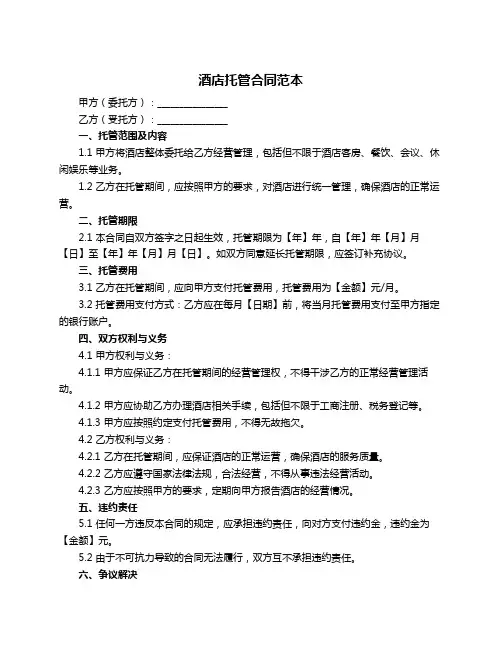 酒店托管合同范本

甲方（委托方）：______________

乙方（受托方）：______________

一、托管范围及内容

1.1 甲方将酒店整体委托给乙方经营管理，包括但不限于酒店客房、餐饮、会议、休闲娱乐等业务。

1.2 乙方在托管期间，应按照甲方的要求，对酒店进行统一管理，确保酒店的正常运营。

二、托管期限

2.1 本合同自双方签字之日起生效，托管期限为【年】年，自【年】年【月】月【日】至【年】年【月】月【日】。如双方同意延长托管期限，应签订补充协议。

三、托管费用

3.1 乙方在托管期间，应向甲方支付托管费用，托管费用为【金额】元/月。

3.2 托管费用支付方式：乙方应在每月【日期】前，将当月托管费用支付至甲方指定的银行账户。

四、双方权利与义务

4.1 甲方权利与义务：

4.1.1 甲方应保证乙方在托管期间的经营管理权，不得干涉乙方的正常经营管理活动。

4.1.2 甲方应协助乙方办理酒店相关手续，包括但不限于工商注册、税务登记等。

4.1.3 甲方应按照约定支付托管费用，不得无故拖欠。

4.2 乙方权利与义务：

4.2.1 乙方在托管期间，应保证酒店的正常运营，确保酒店的服务质量。

4.2.2 乙方应遵守国家法律法规，合法经营，不得从事违法经营活动。

4.2.3 乙方应按照甲方的要求，定期向甲方报告酒店的经营情况。

五、违约责任

5.1 任何一方违反本合同的规定，应承担违约责任，向对方支付违约金，违约金为【金额】元。

5.2 由于不可抗力导致的合同无法履行，双方互不承担违约责任。

六、争议解决